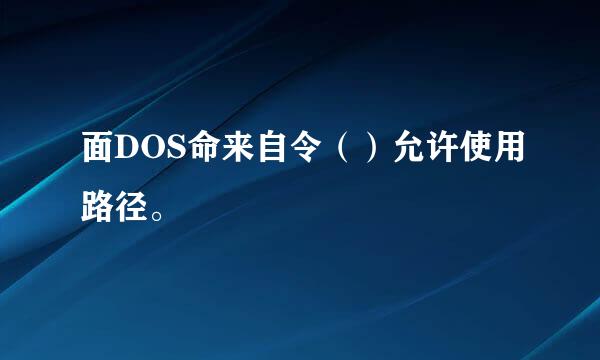 面DOS命来自令（ ）允许使用路径。